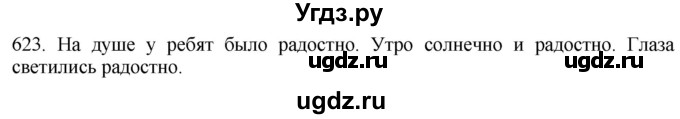 Угдз.ру

623. На душе у ребят было радостно. Утро солнечно и радостно. Глаза светились радостно.

ugdz.ru ugdz.ru

ugdz.ru